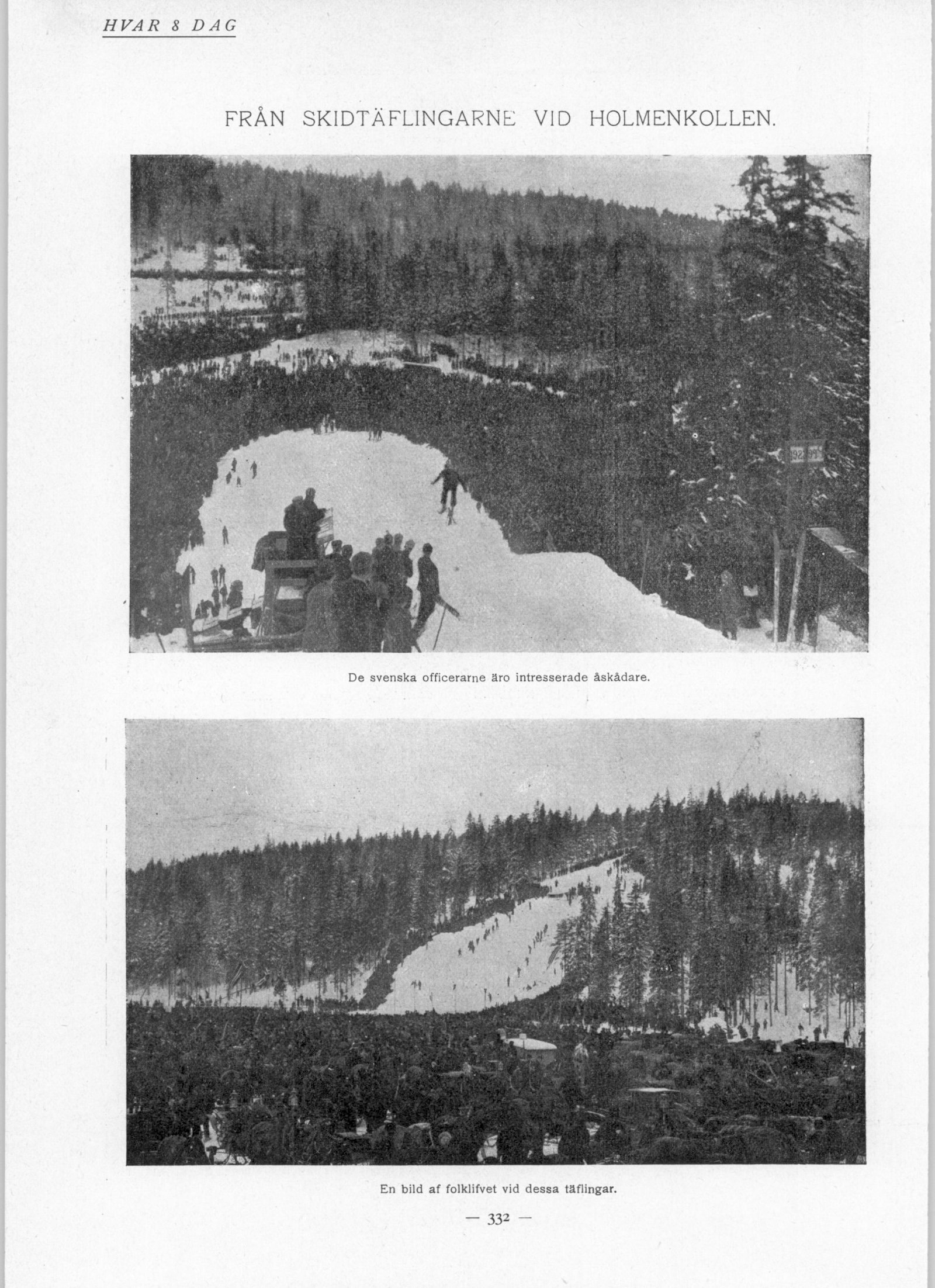 HVAR 8 DAG

FRÅN SKIDTÄFLINGARNE VID HOLMENKOLLEN.

De svenska officerarne äro intresserade åskådare.

En bild af folklifvet vid dessa täflingar.

— 332 —